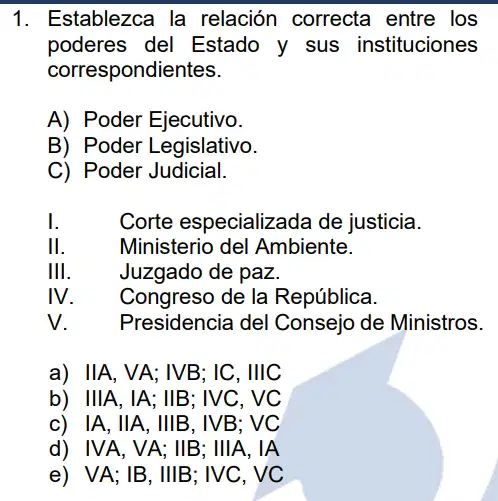 1. Establezca la relación correcta entre los poderes del Estado y sus instituciones correspondientes.

A) Poder Ejecutivo.
B) Poder Legislativo.
C) Poder Judicial.

I. Corte especializada de justicia.
II. Ministerio del Ambiente.
III. Juzgado de paz.
IV. Congreso de la República.
V. Presidencia del Consejo de Ministros.

a) IIA, VA; IVB; IC, IIIC
b) IIIA, IA; IIB; IVC, VC
c) IA, IIA, IIIB, IVB; VC
d) IVA, VA; IIB; IIIA, IA
e) VA; IB, IIIB; IVC, VC